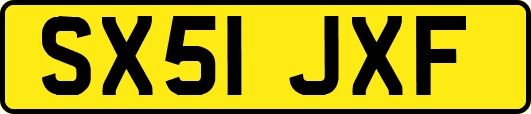 SX51 JXF